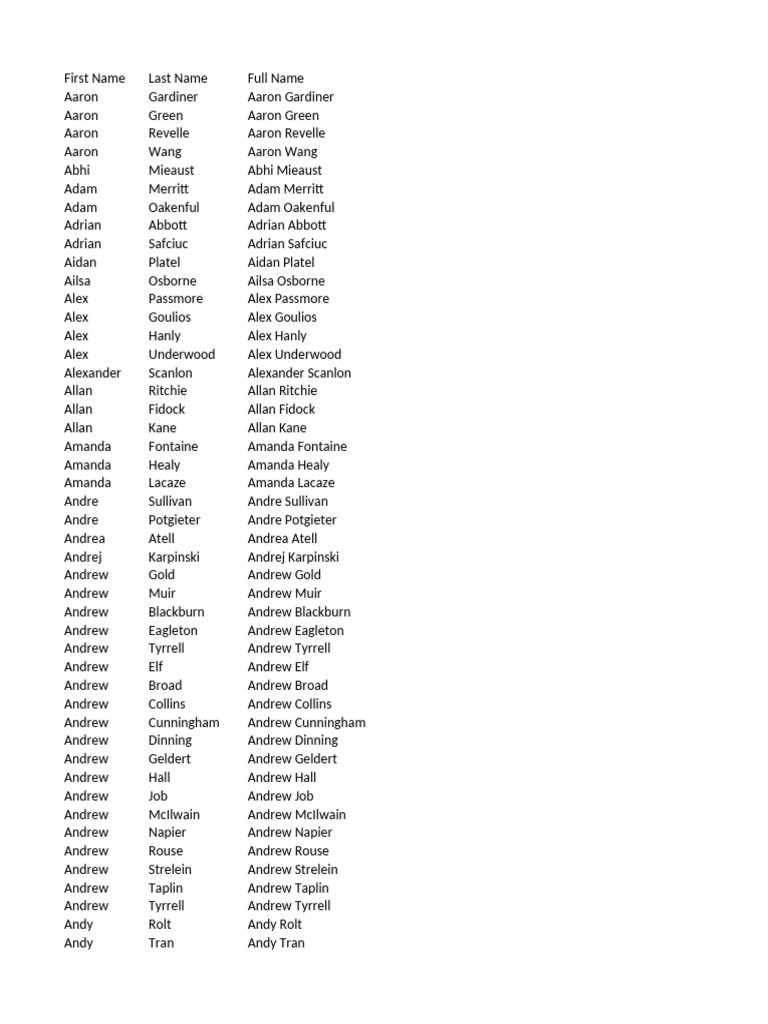 | First Name | Last Name | Full Name |
|---|---|---|
| Aaron | Gardiner | Aaron Gardiner |
| Aaron | Green | Aaron Green |
| Aaron | Revelle | Aaron Revelle |
| Aaron | Wang | Aaron Wang |
| Abhi | Mieaust | Abhi Mieaust |
| Adam | Merritt | Adam Merritt |
| Adam | Oakenful | Adam Oakenful |
| Adrian | Abbott | Adrian Abbott |
| Adrian | Safciuc | Adrian Safciuc |
| Aidan | Platel | Aidan Platel |
| Ailsa | Osborne | Ailsa Osborne |
| Alex | Passmore | Alex Passmore |
| Alex | Goulios | Alex Goulios |
| Alex | Hanly | Alex Hanly |
| Alex | Underwood | Alex Underwood |
| Alexander | Scanlon | Alexander Scanlon |
| Allan | Ritchie | Allan Ritchie |
| Allan | Fidock | Allan Fidock |
| Allan | Kane | Allan Kane |
| Amanda | Fontaine | Amanda Fontaine |
| Amanda | Healy | Amanda Healy |
| Amanda | Lacaze | Amanda Lacaze |
| Andre | Sullivan | Andre Sullivan |
| Andre | Potgieter | Andre Potgieter |
| Andrea | Atell | Andrea Atell |
| Andrej | Karpinski | Andrej Karpinski |
| Andrew | Gold | Andrew Gold |
| Andrew | Muir | Andrew Muir |
| Andrew | Blackburn | Andrew Blackburn |
| Andrew | Eagleton | Andrew Eagleton |
| Andrew | Tyrrell | Andrew Tyrrell |
| Andrew | Elf | Andrew Elf |
| Andrew | Broad | Andrew Broad |
| Andrew | Collins | Andrew Collins |
| Andrew | Cunningham | Andrew Cunningham |
| Andrew | Dinning | Andrew Dinning |
| Andrew | Geldert | Andrew Geldert |
| Andrew | Hall | Andrew Hall |
| Andrew | Job | Andrew Job |
| Andrew | McIlwain | Andrew McIlwain |
| Andrew | Napier | Andrew Napier |
| Andrew | Rouse | Andrew Rouse |
| Andrew | Strelein | Andrew Strelein |
| Andrew | Taplin | Andrew Taplin |
| Andrew | Tyrrell | Andrew Tyrrell |
| Andy | Rolt | Andy Rolt |
| Andy | Tran | Andy Tran |